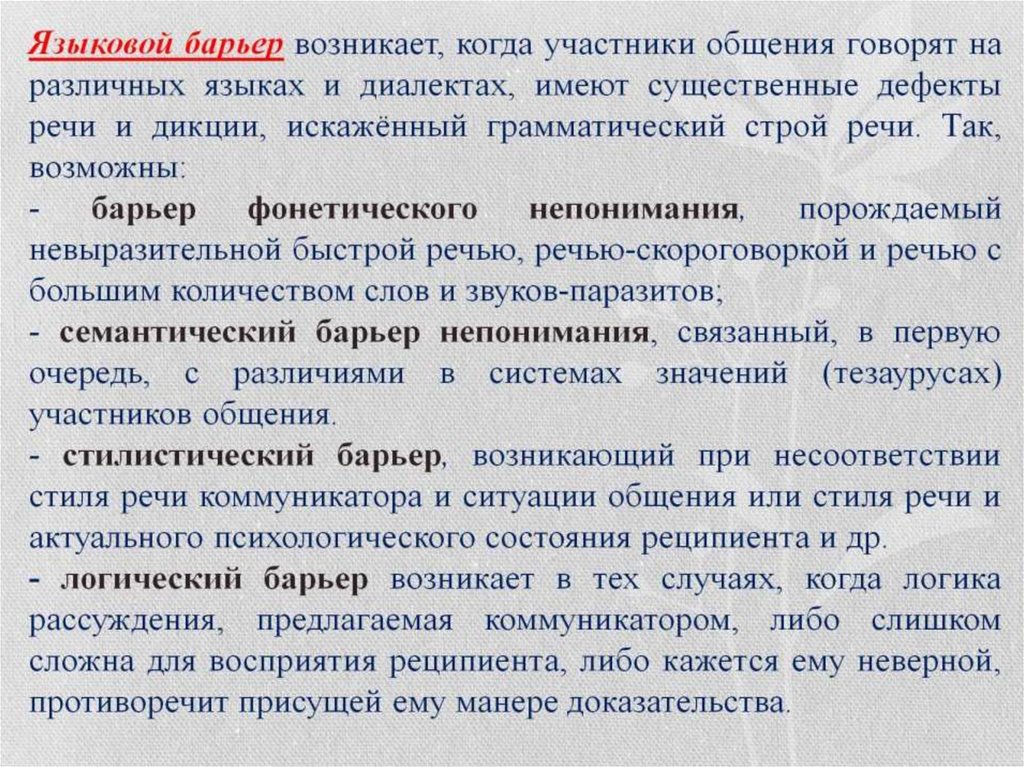 Языковой барьер возникает, когда участники общения говорят на различных языках и диалектах, имеют существенные дефекты речи и дикции, искажённый грамматический строй речи. Так, возможны:
- барьер фонетического непонимания, порождаемый невыразительной быстрой речью, речью-скороговоркой и речью с большим количеством слов и звуков-паразитов;
- семантический барьер непонимания, связанный, в первую очередь, с различиями в системах значений (тезаурусах) участников общения.
- стилистический барьер, возникающий при несоответствии стиля речи коммуникатора и ситуации общения или стиля речи и актуального психологического состояния реципиента и др.
- логический барьер возникает в тех случаях, когда логика рассуждения, предлагаемая коммуникатором, либо слишком сложна для восприятия реципиента, либо кажется ему неверной, противоречит присущей ему манере доказательства.